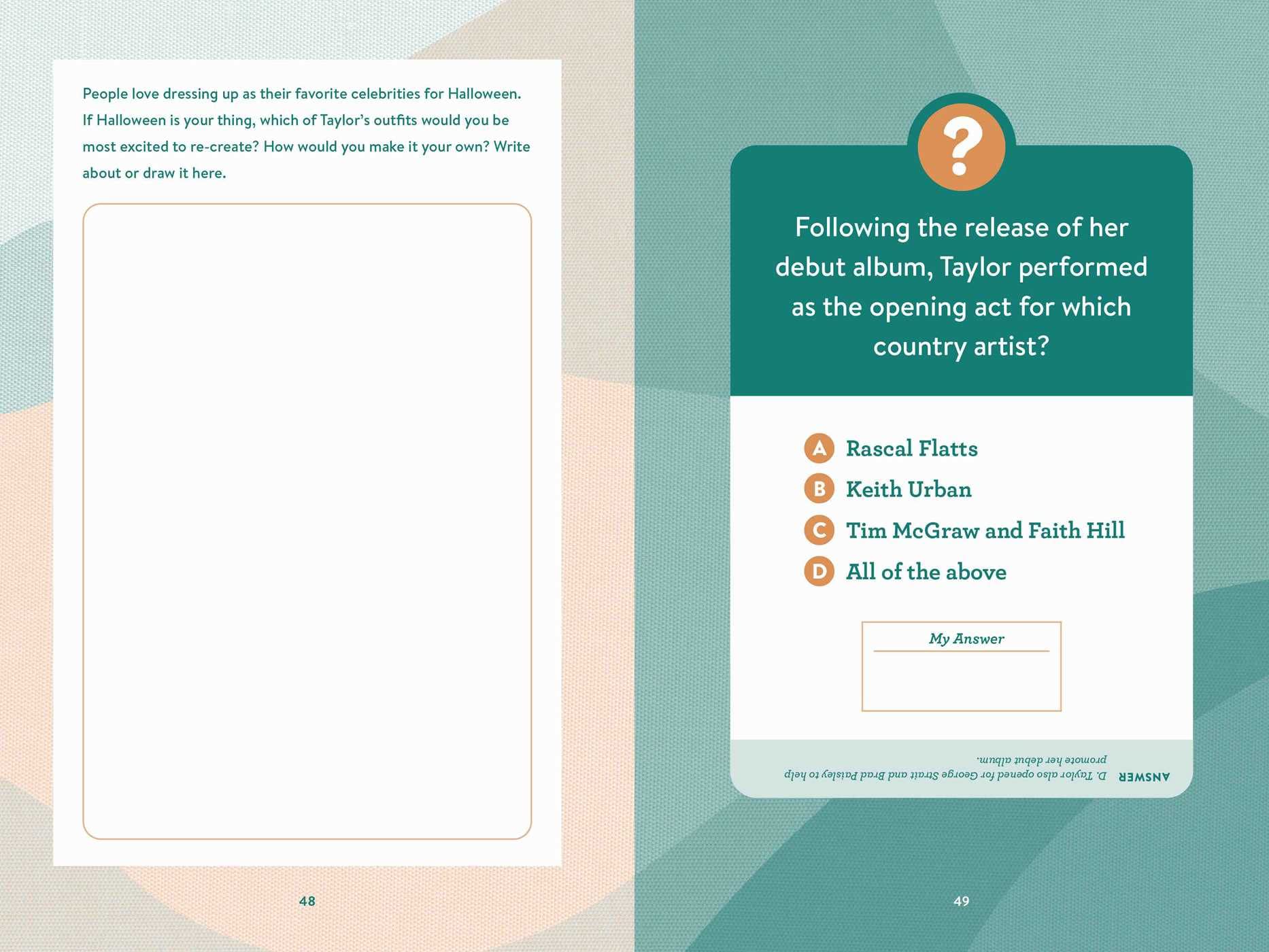 People love dressing up as their favorite celebrities for Halloween. If Halloween is your thing, which of Taylor's outfits would you be most excited to re-create? How would you make it your own? Write about or draw it here.

48

?

Following the release of her debut album, Taylor performed as the opening act for which country artist?

A Rascal Flatts
B Keith Urban
C Tim McGraw and Faith Hill
D All of the above

My Answer

ANSWER D. Taylor also opened for George Strait and Brad Paisley to help promote her debut album.

49